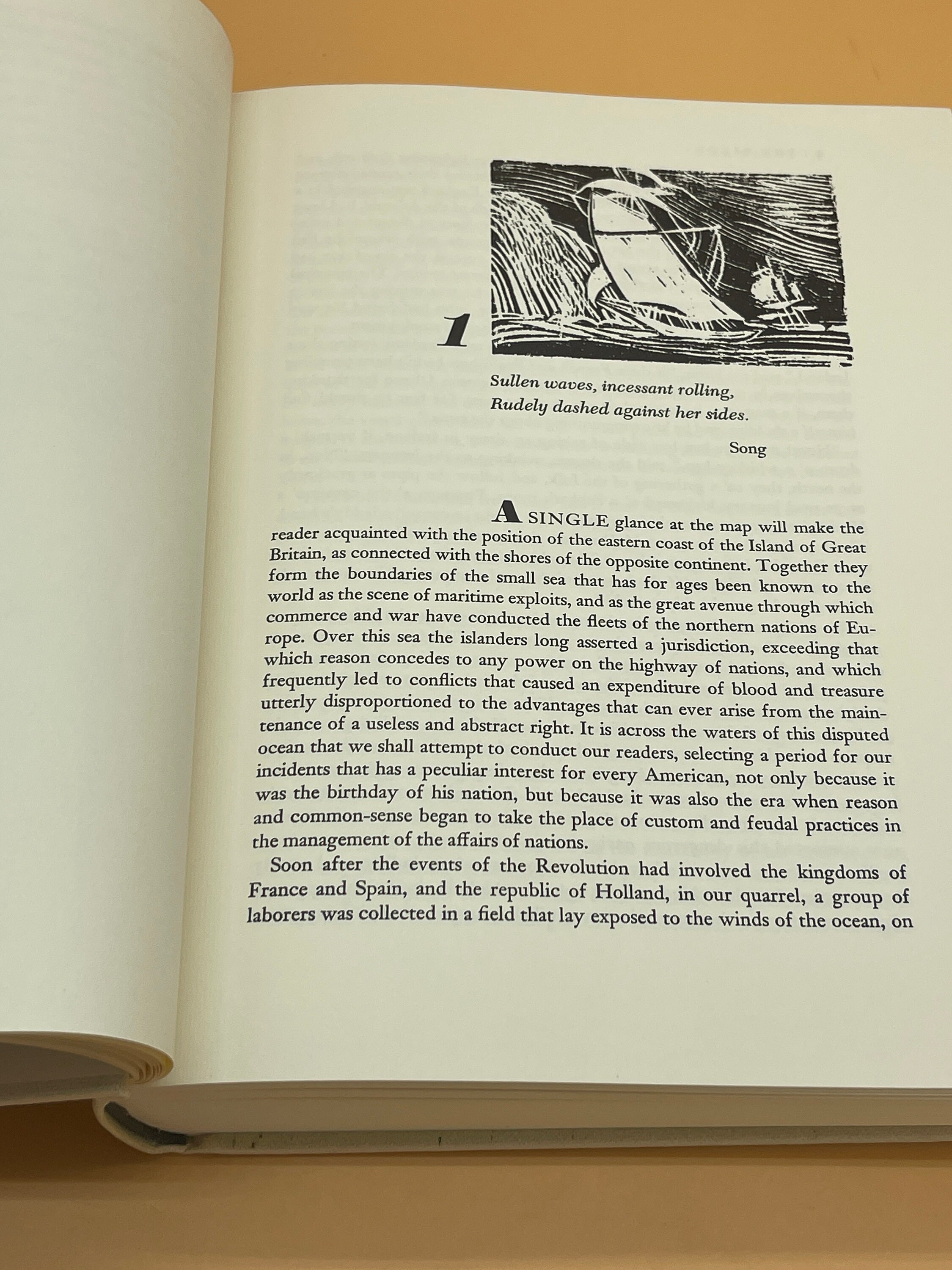 1

Sullen waves, incessant rolling,
Rudely dashed against her sides.

Song

A SINGLE glance at the map will make the reader acquainted with the position of the eastern coast of the Island of Great Britain, as connected with the shores of the opposite continent. Together they form the boundaries of the small sea that has for ages been known to the world as the scene of maritime exploits, and as the great avenue through which commerce and war have conducted the fleets of the northern nations of Europe. Over this sea the islanders long asserted a jurisdiction, exceeding that which reason concedes to any power on the highway of nations, and which frequently led to conflicts that caused an expenditure of blood and treasure utterly disproportioned to the advantages that can ever arise from the maintenance of a useless and abstract right. It is across the waters of this disputed ocean that we shall attempt to conduct our readers, selecting a period for our incidents that has a peculiar interest for every American, not only because it was the birthday of his nation, but because it was also the era when reason and common-sense began to take the place of custom and feudal practices in the management of the affairs of nations.

Soon after the events of the Revolution had involved the kingdoms of France and Spain, and the republic of Holland, in our quarrel, a group of laborers was collected in a field that lay exposed to the winds of the ocean, on